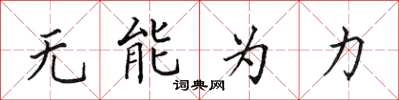 无能为力
词典网